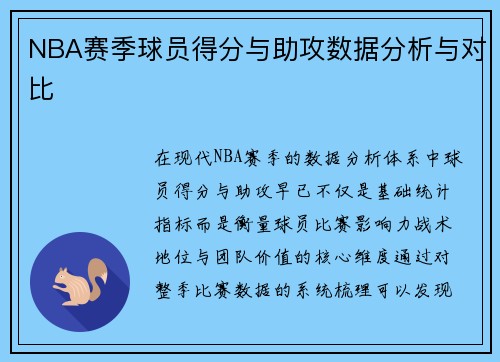 NBA赛季球员得分与助攻数据分析与对比

在现代NBA赛季的数据分析体系中球员得分与助攻早已不仅是基础统计指标而是衡量球员比赛影响力战术地位与团队价值的核心维度通过对整季比赛数据的系统梳理可以发现